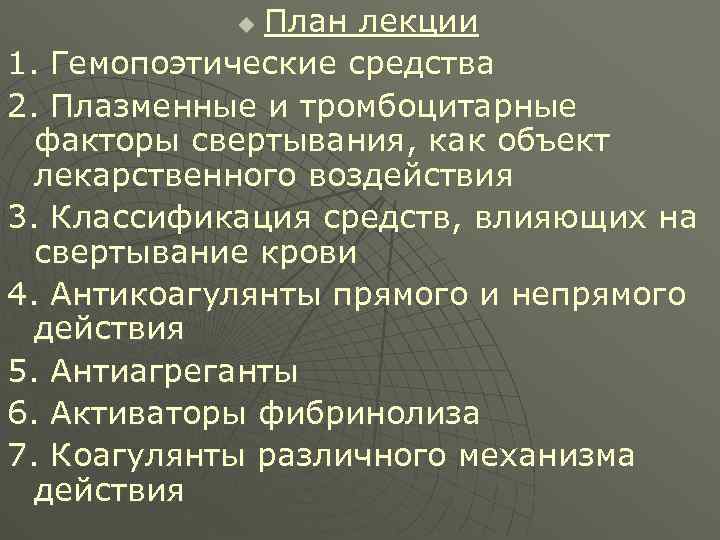 План лекции

1. Гемопоэтические средства

2. Плазменные и тромбоцитарные факторы свертывания, как объект лекарственного воздействия

3. Классификация средств, влияющих на свертывание крови

4. Антикоагулянты прямого и непрямого действия

5. Антиагреганты

6. Активаторы фибринолиза

7. Коагулянты различного механизма действия